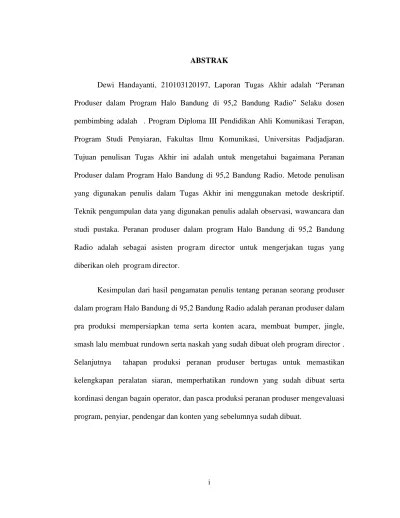 ABSTRAK

Dewi Handayanti, 210103120197, Laporan Tugas Akhir adalah "Peranan Produser dalam Program Halo Bandung di 95,2 Bandung Radio" Selaku dosen pembimbing adalah . Program Diploma III Pendidikan Ahli Komunikasi Terapan, Program Studi Penyiaran, Fakultas Ilmu Komunikasi, Universitas Padjadjaran. Tujuan penulisan Tugas Akhir ini adalah untuk mengetahui bagaimana Peranan Produser dalam Program Halo Bandung di 95,2 Bandung Radio. Metode penulisan yang digunakan penulis dalam Tugas Akhir ini menggunakan metode deskriptif. Teknik pengumpulan data yang digunakan penulis adalah observasi, wawancara dan studi pustaka. Peranan produser dalam program Halo Bandung di 95,2 Bandung Radio adalah sebagai asisten program director untuk mengerjakan tugas yang diberikan oleh program director.

Kesimpulan dari hasil pengamatan penulis tentang peranan seorang produser dalam program Halo Bandung di 95,2 Bandung Radio adalah peranan produser dalam pra produksi mempersiapkan tema serta konten acara, membuat bumper, jingle, smash lalu membuat rundown serta naskah yang sudah dibuat oleh program director . Selanjutnya tahapan produksi peranan produser bertugas untuk memastikan kelengkapan peralatan siaran, memperhatikan rundown yang sudah dibuat serta kordinasi dengan bagain operator, dan pasca produksi peranan produser mengevaluasi program, penyiar, pendengar dan konten yang sebelumnya sudah dibuat.

i